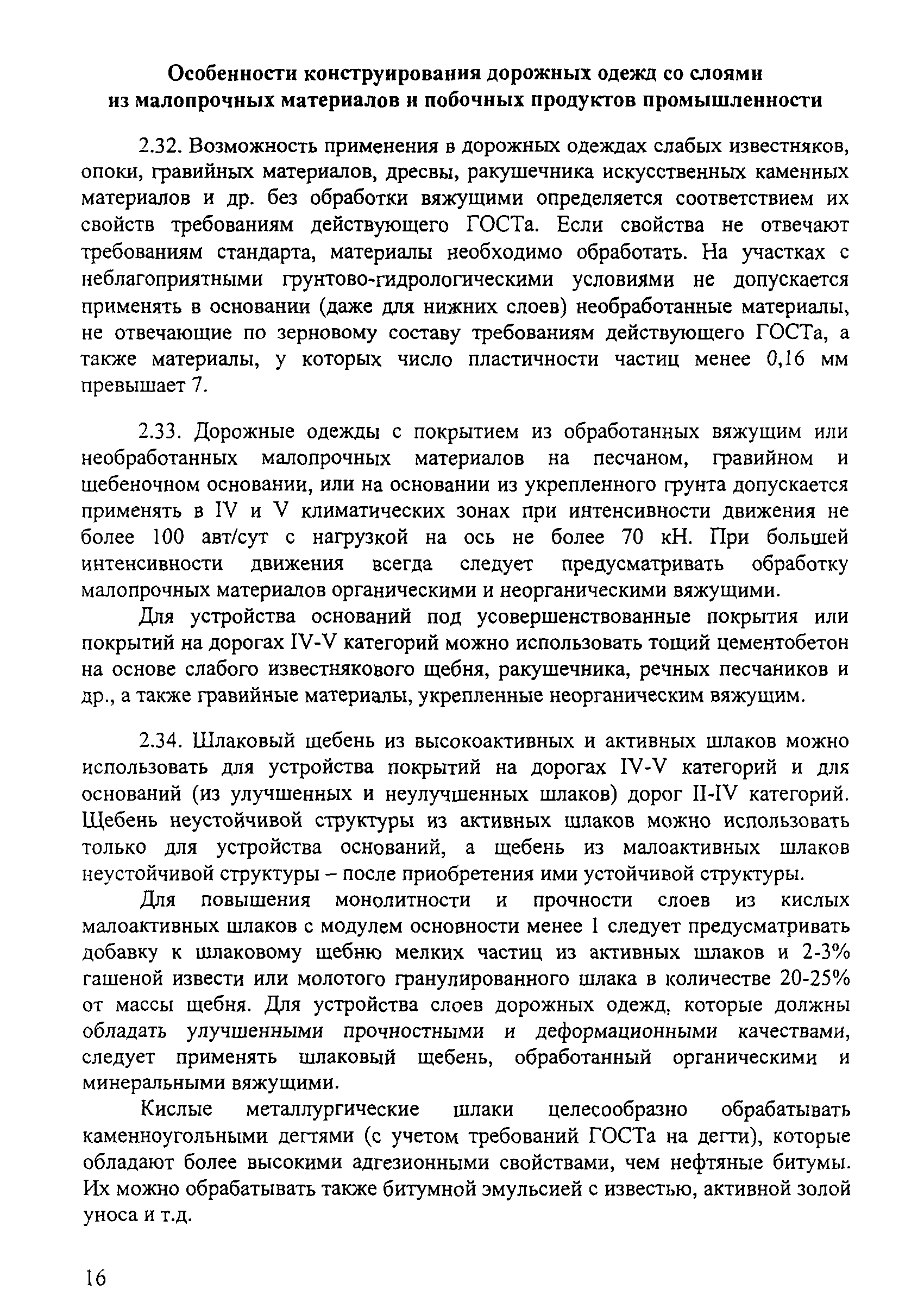 Особенности конструирования дорожных одежд со слоями из малопрочных материалов и побочных продуктов промышленности

2.32. Возможность применения в дорожных одеждах слабых известняков, опоки, гравийных материалов, дресвы, ракушечника искусственных каменных материалов и др. без обработки вяжущими определяется соответствием их свойств требованиям действующего ГОСТа. Если свойства не отвечают требованиям стандарта, материалы необходимо обработать. На участках с неблагоприятными грунтово-гидрологическими условиями не допускается применять в основании (даже для нижних слоев) необработанные материалы, не отвечающие по зерновому составу требованиям действующего ГОСТа, а также материалы, у которых число пластичности частиц менее 0,16 мм превышает 7.

2.33. Дорожные одежды с покрытием из обработанных вяжущим или необработанных малопрочных материалов на песчаном, гравийном и щебеночном основании, или на основании из укрепленного грунта допускается применять в IV и V климатических зонах при интенсивности движения не более 100 авт/сут с нагрузкой на ось не более 70 кН. При большей интенсивности движения всегда следует предусматривать обработку малопрочных материалов органическими и неорганическими вяжущими.

Для устройства оснований под усовершенствованные покрытия или покрытий на дорогах IV-V категорий можно использовать тощий цементобетон на основе слабого известнякового щебня, ракушечника, речных песчаников и др., а также гравийные материалы, укрепленные неорганическим вяжущим.

2.34. Шлаковый щебень из высокоактивных и активных шлаков можно использовать для устройства покрытий на дорогах IV-V категорий и для оснований (из улучшенных и неулучшенных шлаков) дорог II-IV категорий. Щебень неустойчивой структуры из активных шлаков можно использовать только для устройства оснований, а щебень из малоактивных шлаков неустойчивой структуры – после приобретения ими устойчивой структуры.

Для повышения монолитности и прочности слоев из кислых малоактивных шлаков с модулем основности менее 1 следует предусматривать добавку к шлаковому щебню мелких частиц из активных шлаков и 2-3% гашеной извести или молотого гранулированного шлака в количестве 20-25% от массы щебня. Для устройства слоев дорожных одежд, которые должны обладать улучшенными прочностными и деформационными качествами, следует применять шлаковый щебень, обработанный органическими и минеральными вяжущими.

Кислые металлургические шлаки целесообразно обрабатывать каменноугольными дегтями (с учетом требований ГОСТа на дегти), которые обладают более высокими адгезионными свойствами, чем нефтяные битумы. Их можно обрабатывать также битумной эмульсией с известью, активной золой уноса и т.д.

16